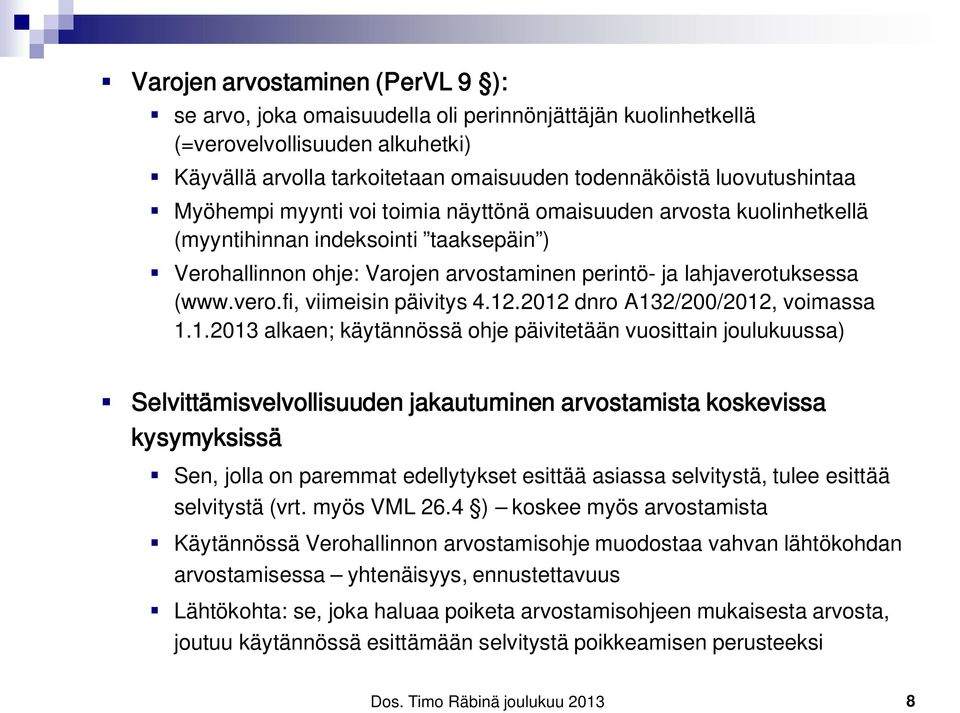 Varojen arvostaminen (PerVL 9 §):

se arvo, joka omaisuudella oli perinnönjättäjän kuolinhetkellä (=verovelvollisuuden alkuhetki)

Käyvällä arvolla tarkoitetaan omaisuuden todennäköistä luovutushintaa

Myöhempi myynti voi toimia näyttönä omaisuuden arvosta kuolinhetkellä (myyntihinnan indeksointi ”taaksepäin”)

Verohallinnon ohje: Varojen arvostaminen perintö- ja lahjaverotuksessa (www.vero.fi, viimeisin päivitys 4.12.2012 dnro A132/200/2012, voimassa 1.1.2013 alkaen; käytännössä ohje päivitetään vuosittain joulukuussa)

Selvittämisvelvollisuuden jakautuminen arvostamista koskevissa kysymyksissä

Sen, jolla on paremmat edellytykset esittää asiassa selvitystä, tulee esittää selvitystä (vrt. myös VML 26.4 §) – koskee myös arvostamista

Käytännössä Verohallinnon arvostamisohje muodostaa vahvan lähtökohdan arvostamisessa – yhtenäisyys, ennustettavuus

Lähtökohta: se, joka haluaa poiketa arvostamisohjeen mukaisesta arvosta, joutuu käytännössä esittämään selvitystä poikkeamisen perusteeksi

Dos. Timo Räbinä joulukuu 2013

8